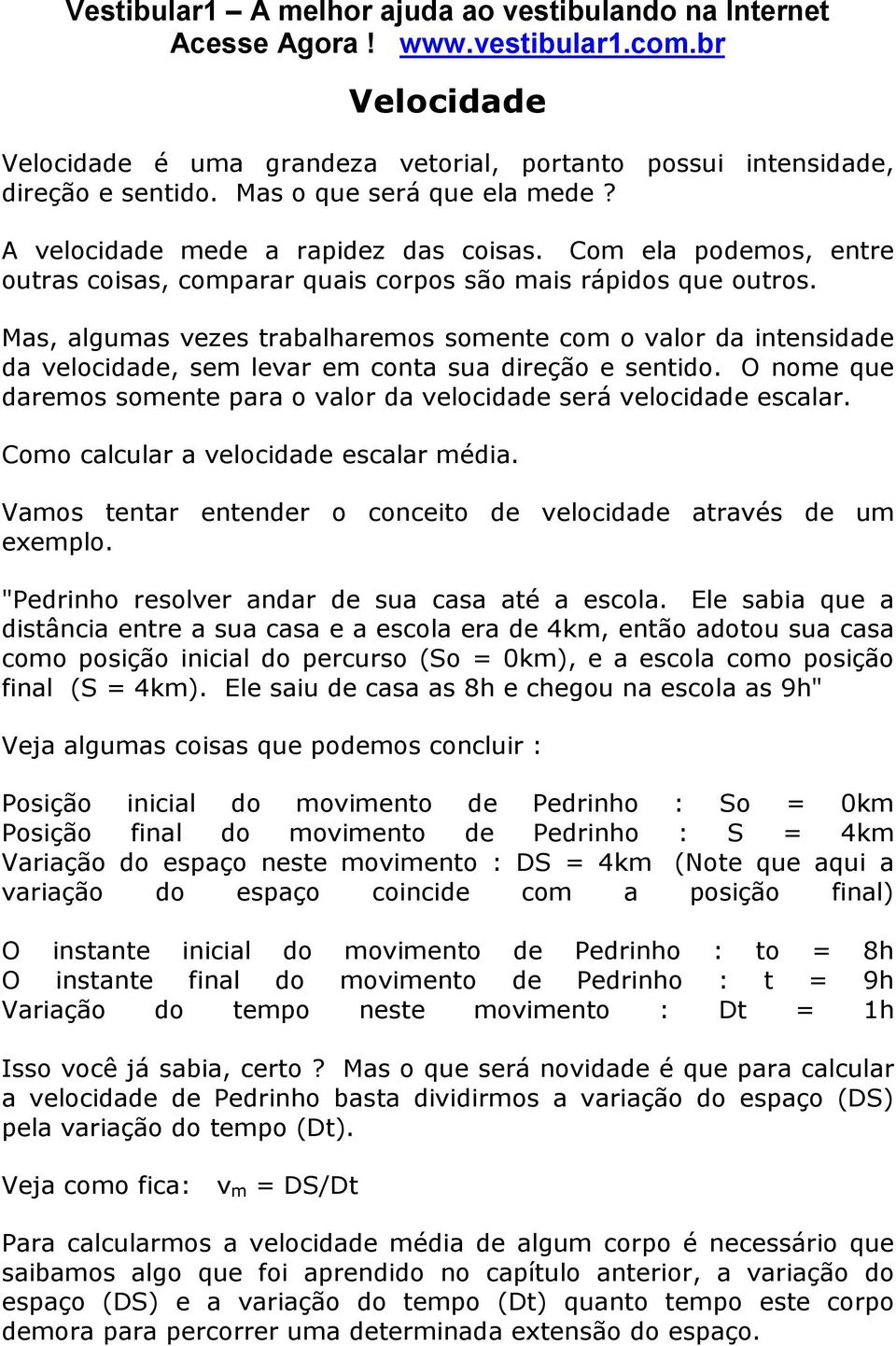 Vestibular1 – A melhor ajuda ao vestibulando na Internet
Acesse Agora ! www.vestibular1.com.br

Velocidade

Velocidade é uma grandeza vetorial, portanto possui intensidade, direção e sentido. Mas o que será que ela mede ?

A velocidade mede a rapidez das coisas. Com ela podemos, entre outras coisas, comparar quais corpos são mais rápidos que outros.

Mas, algumas vezes trabalharemos somente com o valor da intensidade da velocidade, sem levar em conta sua direção e sentido. O nome que daremos somente para o valor da velocidade será velocidade escalar.

Como calcular a velocidade escalar média.

Vamos tentar entender o conceito de velocidade através de um exemplo.

"Pedrinho resolver andar de sua casa até a escola. Ele sabia que a distância entre a sua casa e a escola era de 4km, então adotou sua casa como posição inicial do percurso (So = 0km), e a escola como posição final (S = 4km). Ele saiu de casa as 8h e chegou na escola as 9h"

Veja algumas coisas que podemos concluir :

Posição inicial do movimento de Pedrinho : So = 0km
Posição final do movimento de Pedrinho : S = 4km
Variação do espaço neste movimento : DS = 4km (Note que aqui a variação do espaço coincide com a posição final)

O instante inicial do movimento de Pedrinho : to = 8h
O instante final do movimento de Pedrinho : t = 9h
Variação do tempo neste movimento : Dt = 1h

Isso você já sabia, certo ? Mas o que será novidade é que para calcular a velocidade de Pedrinho basta dividirmos a variação do espaço (DS) pela variação do tempo (Dt).

Veja como fica: $v_m$ = DS/Dt

Para calcularmos a velocidade média de algum corpo é necessário que saibamos algo que foi aprendido no capítulo anterior, a variação do espaço (DS) e a variação do tempo (Dt) quanto tempo este corpo demora para percorrer uma determinada extensão do espaço.